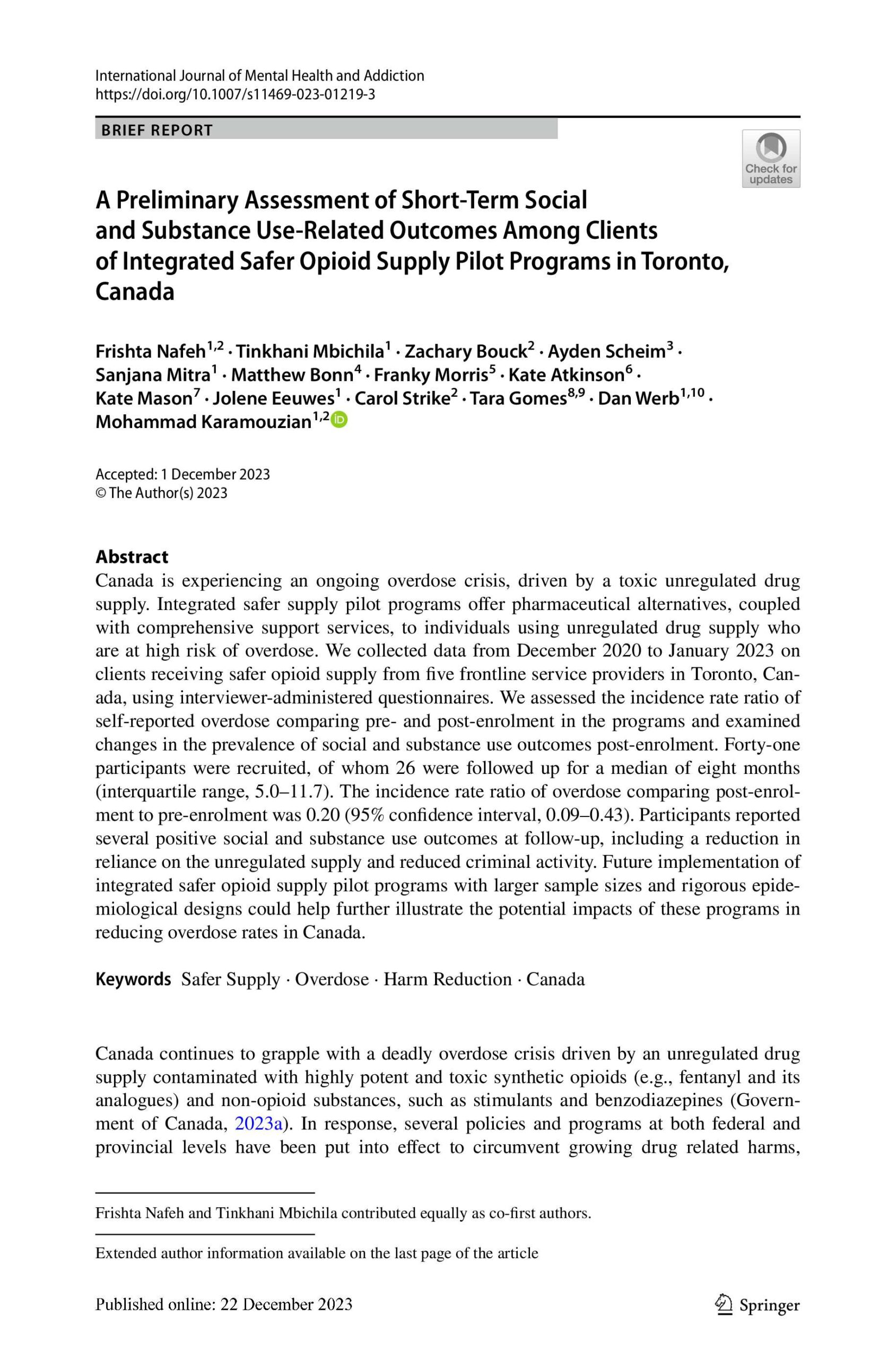 International Journal of Mental Health and Addiction
https://doi.org/10.1007/s11469-023-01219-3

BRIEF REPORT

Check for updates

A Preliminary Assessment of Short-Term Social and Substance Use-Related Outcomes Among Clients of Integrated Safer Opioid Supply Pilot Programs in Toronto, Canada

Frishta Nafeh$^{1,2}$ · Tinkhani Mbichila$^{1}$ · Zachary Bouck$^{2}$ · Ayden Scheim$^{3}$ · Sanjana Mitra$^{1}$ · Matthew Bonn$^{4}$ · Franky Morris$^{5}$ · Kate Atkinson$^{6}$ · Kate Mason$^{7}$ · Jolene Eeuwes$^{1}$ · Carol Strike$^{2}$ · Tara Gomes$^{8,9}$ · Dan Werb$^{1,10}$ · Mohammad Karamouzian$^{1,2}$

Accepted: 1 December 2023
© The Author(s) 2023

Abstract
Canada is experiencing an ongoing overdose crisis, driven by a toxic unregulated drug supply. Integrated safer supply pilot programs offer pharmaceutical alternatives, coupled with comprehensive support services, to individuals using unregulated drug supply who are at high risk of overdose. We collected data from December 2020 to January 2023 on clients receiving safer opioid supply from five frontline service providers in Toronto, Canada, using interviewer-administered questionnaires. We assessed the incidence rate ratio of self-reported overdose comparing pre- and post-enrolment in the programs and examined changes in the prevalence of social and substance use outcomes post-enrolment. Forty-one participants were recruited, of whom 26 were followed up for a median of eight months (interquartile range, 5.0–11.7). The incidence rate ratio of overdose comparing post-enrolment to pre-enrolment was 0.20 (95% confidence interval, 0.09–0.43). Participants reported several positive social and substance use outcomes at follow-up, including a reduction in reliance on the unregulated supply and reduced criminal activity. Future implementation of integrated safer opioid supply pilot programs with larger sample sizes and rigorous epidemiological designs could help further illustrate the potential impacts of these programs in reducing overdose rates in Canada.

Keywords Safer Supply · Overdose · Harm Reduction · Canada

Canada continues to grapple with a deadly overdose crisis driven by an unregulated drug supply contaminated with highly potent and toxic synthetic opioids (e.g., fentanyl and its analogues) and non-opioid substances, such as stimulants and benzodiazepines (Government of Canada, 2023a). In response, several policies and programs at both federal and provincial levels have been put into effect to circumvent growing drug related harms,

Frishta Nafeh and Tinkhani Mbichila contributed equally as co-first authors.

Extended author information available on the last page of the article

Published online: 22 December 2023

Springer